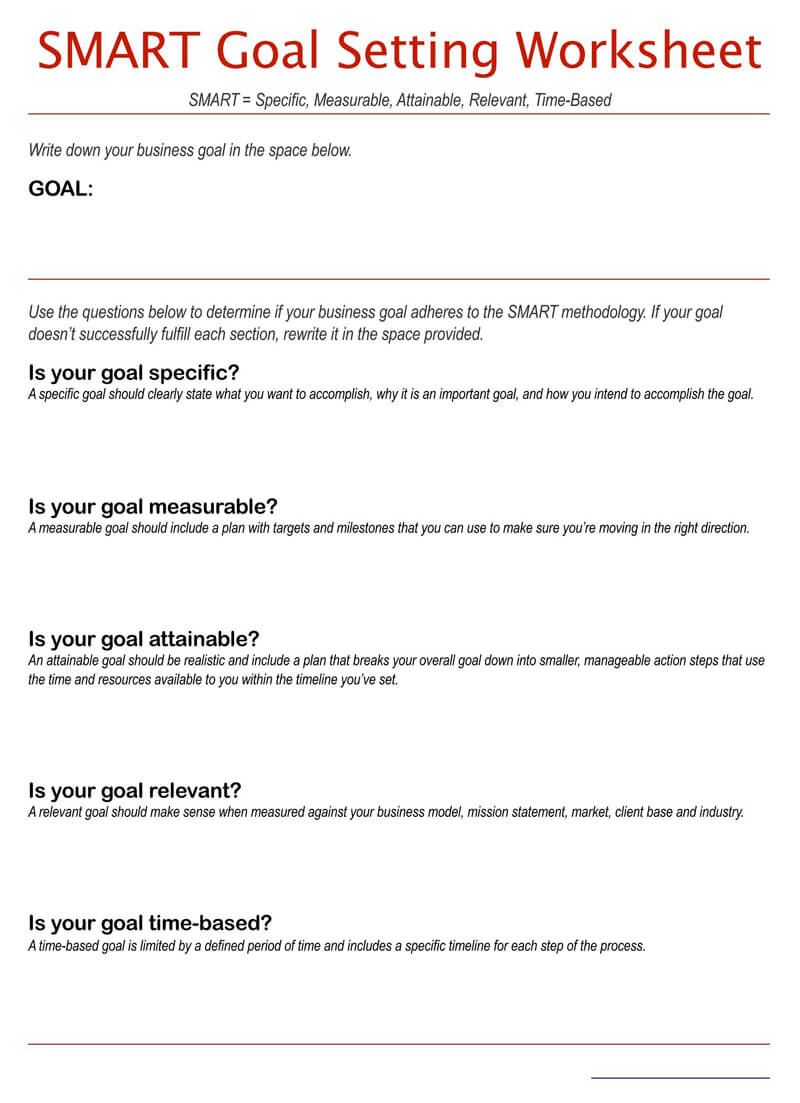 SMART Goal Setting Worksheet

SMART = Specific, Measurable, Attainable, Relevant, Time-Based

Write down your business goal in the space below.

GOAL:

Use the questions below to determine if your business goal adheres to the SMART methodology. If your goal doesn't successfully fulfill each section, rewrite it in the space provided.

Is your goal specific?
A specific goal should clearly state what you want to accomplish, why it is an important goal, and how you intend to accomplish the goal.

Is your goal measurable?
A measurable goal should include a plan with targets and milestones that you can use to make sure you're moving in the right direction.

Is your goal attainable?
An attainable goal should be realistic and include a plan that breaks your overall goal down into smaller, manageable action steps that use the time and resources available to you within the timeline you've set.

Is your goal relevant?
A relevant goal should make sense when measured against your business model, mission statement, market, client base and industry.

Is your goal time-based?
A time-based goal is limited by a defined period of time and includes a specific timeline for each step of the process.